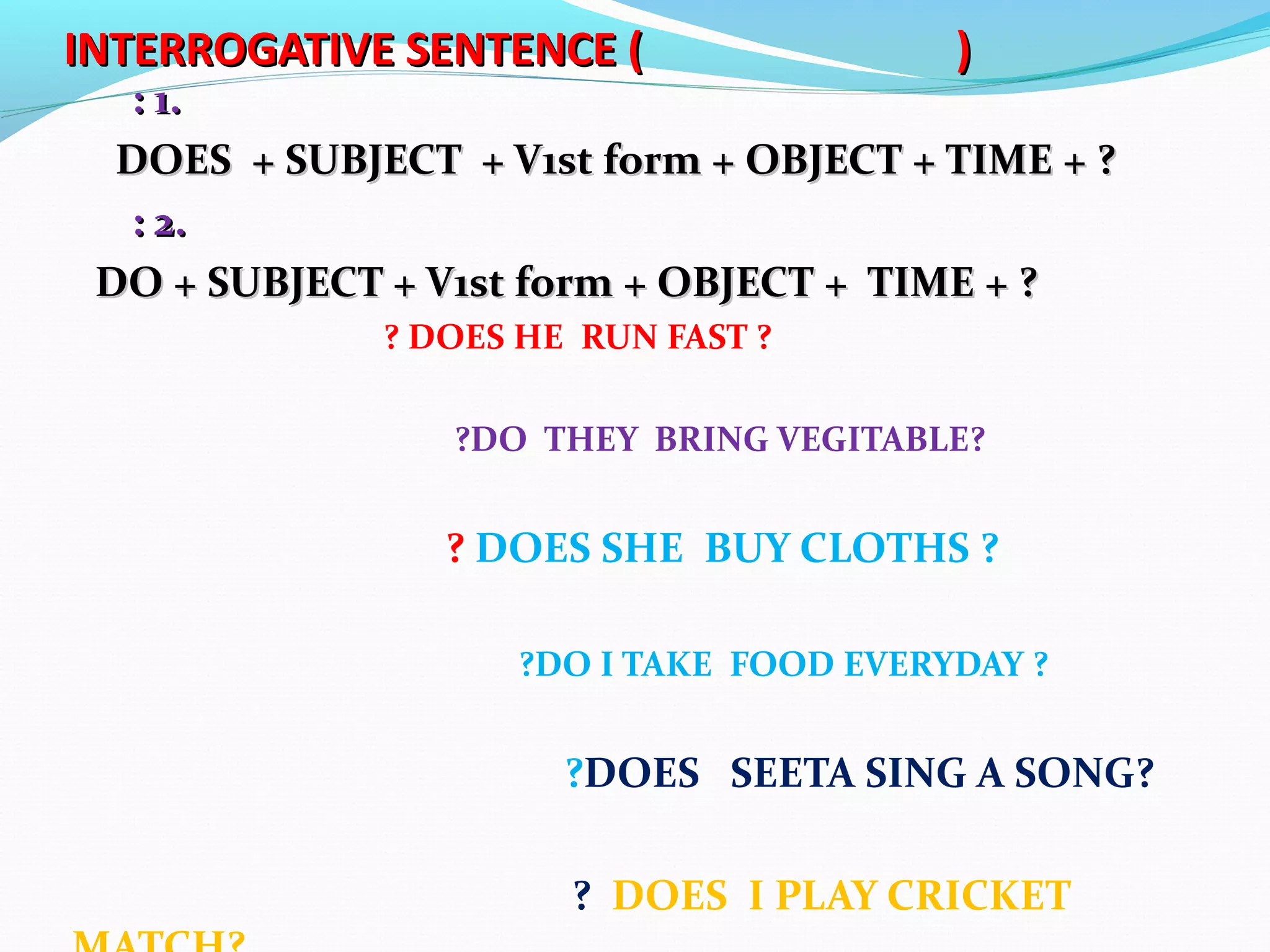 INTERROGATIVE SENTENCE (                    )

: 1.

DOES + SUBJECT + V1st form + OBJECT + TIME + ?

: 2.

DO + SUBJECT + V1st form + OBJECT + TIME + ?

? DOES HE RUN FAST ?

?DO THEY BRING VEGITABLE?

? DOES SHE BUY CLOTHS ?

?DO I TAKE FOOD EVERYDAY ?

?DOES SEETA SING A SONG?

? DOES I PLAY CRICKET MATCH?